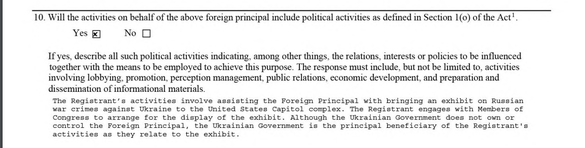 10. Will the activities on behalf of the above foreign principal include political activities as defined in Section 1(o) of the Act$^1$.

Yes ☒ No ☐

If yes, describe all such political activities indicating, among other things, the relations, interests or policies to be influenced together with the means to be employed to achieve this purpose. The response must include, but not be limited to, activities involving lobbying, promotion, perception management, public relations, economic development, and preparation and dissemination of informational materials.

The Registrant's activities involve assisting the Foreign Principal with bringing an exhibit on Russian war crimes against Ukraine to the United States Capitol complex. The Registrant engages with Members of Congress to arrange for the display of the exhibit. Although the Ukrainian Government does not own or control the Foreign Principal, the Ukrainian Government is the principal beneficiary of the Registrant's activities as they relate to the exhibit.